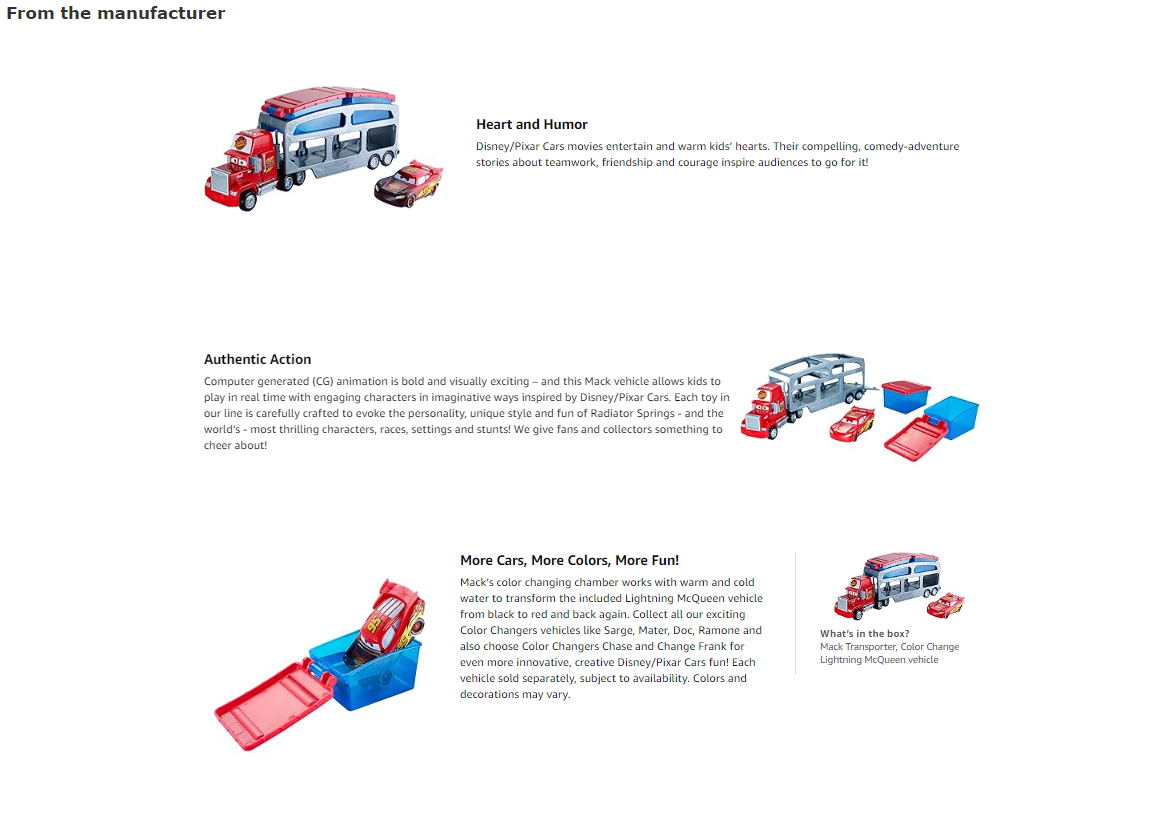 From the manufacturer

Heart and Humor

Disney/Pixar Cars movies entertain and warm kids' hearts. Their compelling, comedy-adventure stories about teamwork, friendship and courage inspire audiences to go for it!

Authentic Action

Computer generated (CG) animation is bold and visually exciting – and this Mack vehicle allows kids to play in real time with engaging characters in imaginative ways inspired by Disney/Pixar Cars. Each toy in our line is carefully crafted to evoke the personality, unique style and fun of Radiator Springs - and the world's - most thrilling characters, races, settings and stunts! We give fans and collectors something to cheer about!

More Cars, More Colors, More Fun!

Mack's color changing chamber works with warm and cold water to transform the included Lightning McQueen vehicle from black to red and back again. Collect all our exciting Color Changers vehicles like Sarge, Mater, Doc, Ramone and also choose Color Changers Chase and Change Frank for even more innovative, creative Disney/Pixar Cars fun! Each vehicle sold separately, subject to availability. Colors and decorations may vary.

What's in the box?
Mack Transporter, Color Change Lightning McQueen vehicle